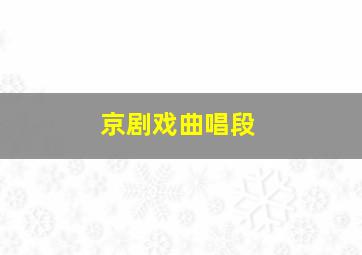 京剧戏曲唱段